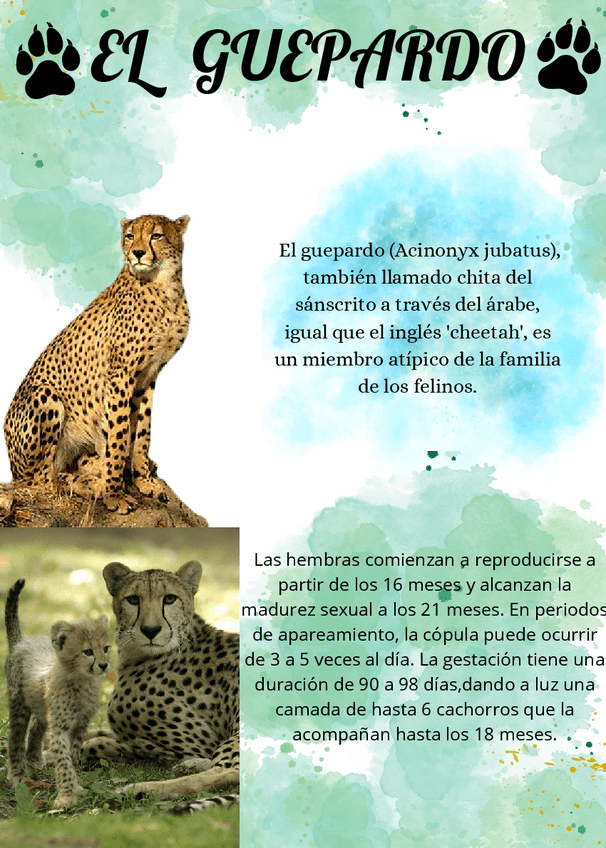 EL GUEPARDO

El guepardo (Acinonyx jubatus), también llamado chita del sánscrito a través del árabe, igual que el inglés 'cheetah', es un miembro atípico de la familia de los felinos.

Las hembras comienzan a reproducirse a partir de los 16 meses y alcanzan la madurez sexual a los 21 meses. En periodos de apareamiento, la cópula puede ocurrir de 3 a 5 veces al día. La gestación tiene una duración de 90 a 98 días,dando a luz una camada de hasta 6 cachorros que la acompañan hasta los 18 meses.